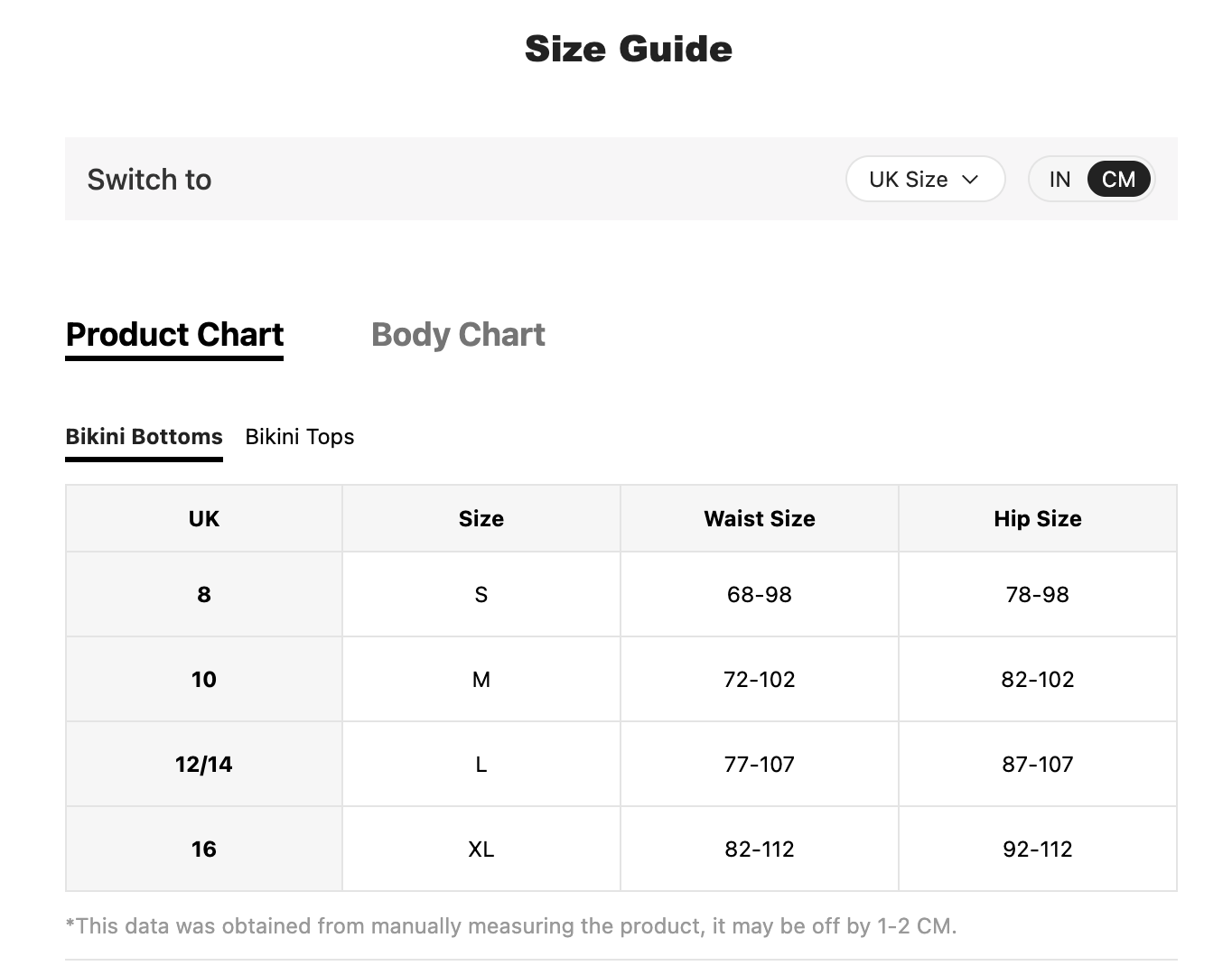 Size Guide

Switch to

UK Size

IN CM

Product Chart

Body Chart

Bikini Bottoms

Bikini Tops

| UK | Size | Waist Size | Hip Size |
|---|---|---|---|
| 8 | S | 68-98 | 78-98 |
| 10 | M | 72-102 | 82-102 |
| 12/14 | L | 77-107 | 87-107 |
| 16 | XL | 82-112 | 92-112 |

*This data was obtained from manually measuring the product, it may be off by 1-2 CM.